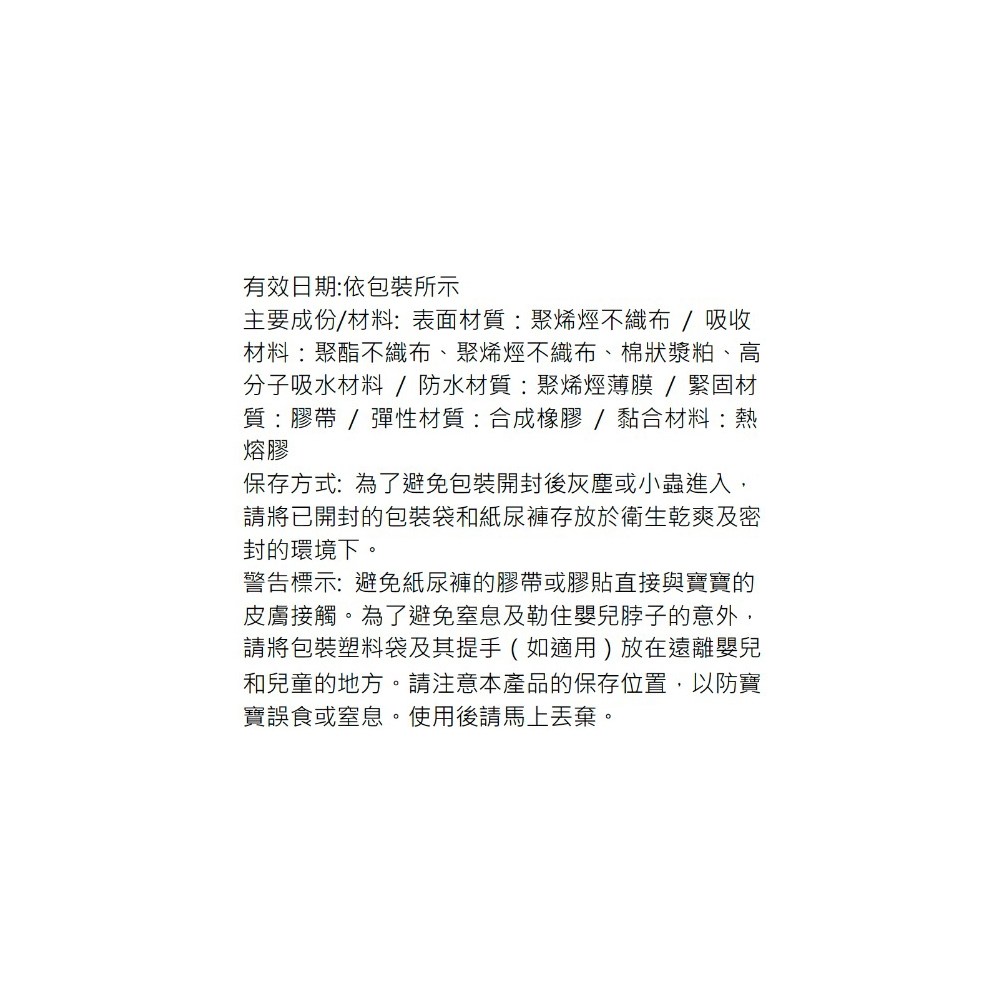 有效日期:依包裝所示

主要成份/材料: 表面材質：聚烯烴不織布 / 吸收材料：聚酯不織布、聚烯烴不織布、棉狀漿粕、高分子吸水材料 / 防水材質：聚烯烴薄膜 / 緊固材質：膠帶 / 彈性材質：合成橡膠 / 黏合材料：熱熔膠

保存方式: 為了避免包裝開封後灰塵或小蟲進入，請將已開封的包裝袋和紙尿褲存放於衛生乾爽及密封的環境下。

警告標示: 避免紙尿褲的膠帶或膠貼直接與寶寶的皮膚接觸。為了避免窒息及勒住嬰兒脖子的意外，請將包裝塑料袋及其提手（如適用）放在遠離嬰兒和兒童的地方。請注意本產品的保存位置，以防寶寶誤食或窒息。使用後請馬上丟棄。